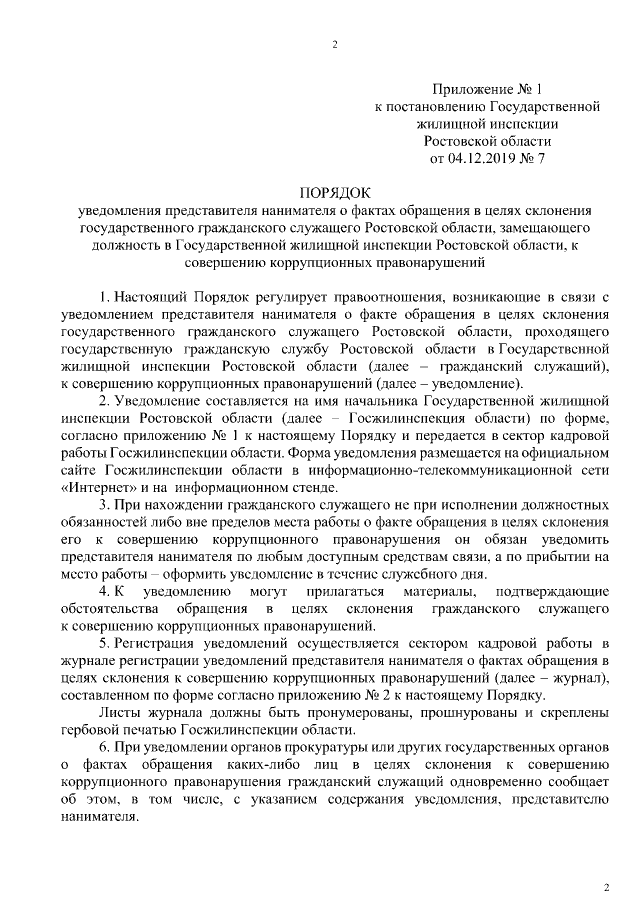 2

Приложение № 1
к постановлению Государственной
жилищной инспекции
Ростовской области
от 04.12.2019 № 7

ПОРЯДОК
уведомления представителя нанимателя о фактах обращения в целях склонения государственного гражданского служащего Ростовской области, замещающего должность в Государственной жилищной инспекции Ростовской области, к совершению коррупционных правонарушений

1. Настоящий Порядок регулирует правоотношения, возникающие в связи с уведомлением представителя нанимателя о факте обращения в целях склонения государственного гражданского служащего Ростовской области, проходящего государственную гражданскую службу Ростовской области в Государственной жилищной инспекции Ростовской области (далее – гражданский служащий), к совершению коррупционных правонарушений (далее – уведомление).

2. Уведомление составляется на имя начальника Государственной жилищной инспекции Ростовской области (далее – Госжилинспекция области) по форме, согласно приложению № 1 к настоящему Порядку и передается в сектор кадровой работы Госжилинспекции области. Форма уведомления размещается на официальном сайте Госжилинспекции области в информационно-телекоммуникационной сети «Интернет» и на информационном стенде.

3. При нахождении гражданского служащего не при исполнении должностных обязанностей либо вне пределов места работы о факте обращения в целях склонения его к совершению коррупционного правонарушения он обязан уведомить представителя нанимателя по любым доступным средствам связи, а по прибытии на место работы – оформить уведомление в течение служебного дня.

4. К уведомлению могут прилагаться материалы, подтверждающие обстоятельства обращения в целях склонения гражданского служащего к совершению коррупционных правонарушений.

5. Регистрация уведомлений осуществляется сектором кадровой работы в журнале регистрации уведомлений представителя нанимателя о фактах обращения в целях склонения к совершению коррупционных правонарушений (далее – журнал), составленном по форме согласно приложению № 2 к настоящему Порядку.

Листы журнала должны быть пронумерованы, прошнурованы и скреплены гербовой печатью Госжилинспекции области.

6. При уведомлении органов прокуратуры или других государственных органов о фактах обращения каких-либо лиц в целях склонения к совершению коррупционного правонарушения гражданский служащий одновременно сообщает об этом, в том числе, с указанием содержания уведомления, представителю нанимателя.

2